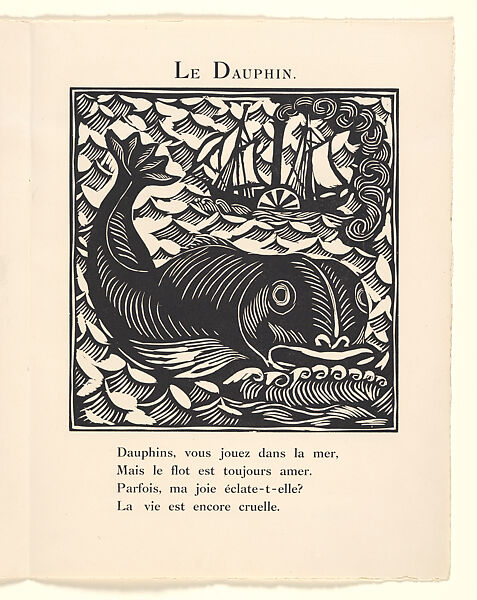 LE DAUPHIN.

Dauphins, vous jouez dans la mer,
Mais le flot est toujours amer.
Parfois, ma joie éclate-t-elle?
La vie est encore cruelle.